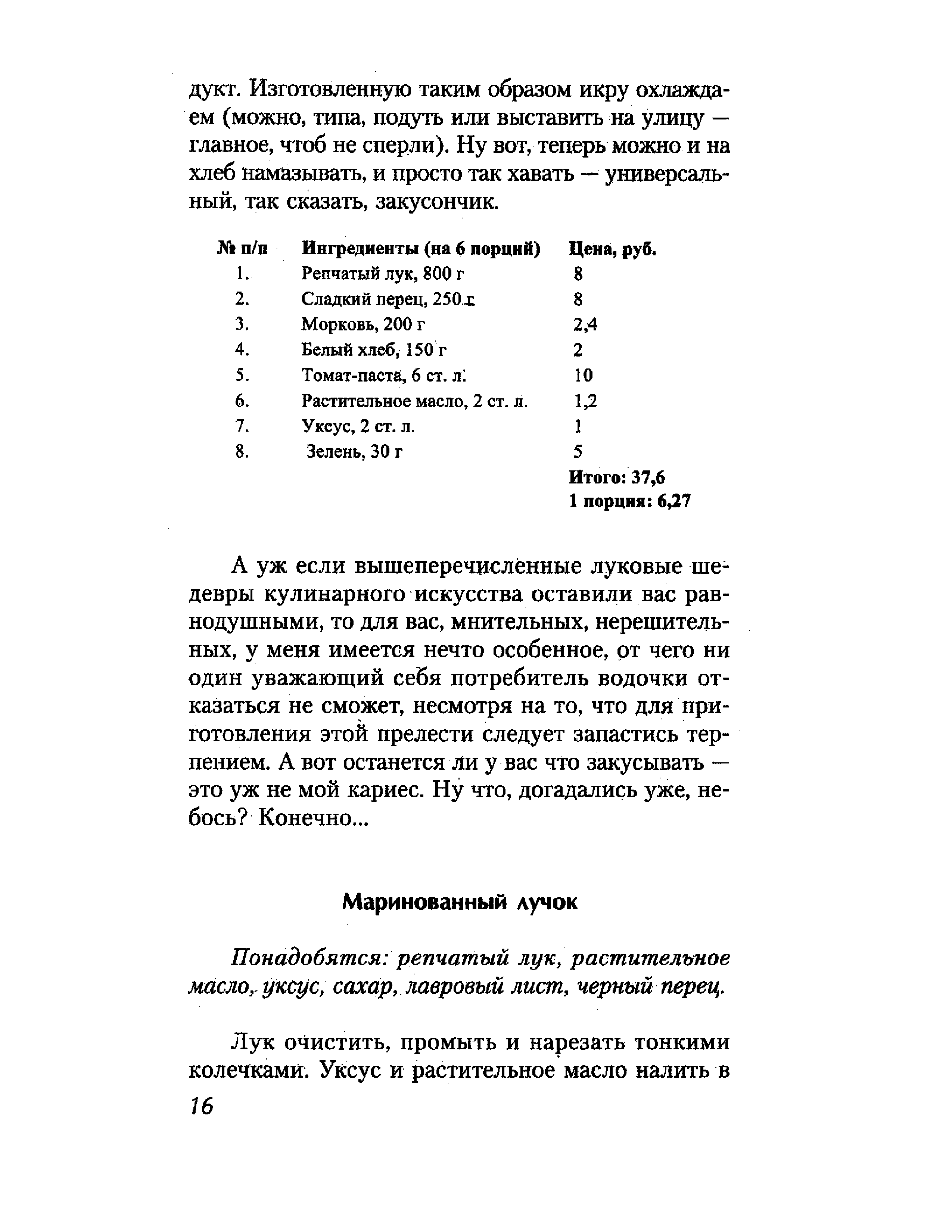 дукт. Изготовленную таким образом икру охлаждаем (можно, типа, подуть или выставить на улицу — главное, чтоб не сперли). Ну вот, теперь можно и на хлеб намазывать, и просто так хавать — универсальный, так сказать, закусончик.

| № п/п | Ингредиенты (на 6 порций) | Цена, руб. |
|---|---|---|
| 1. | Репчатый лук, 800 г | 8 |
| 2. | Сладкий перец, 250 г | 8 |
| 3. | Морковь, 200 г | 2,4 |
| 4. | Белый хлеб, 150 г | 2 |
| 5. | Томат-паста, 6 ст. л. | 10 |
| 6. | Растительное масло, 2 ст. л. | 1,2 |
| 7. | Уксус, 2 ст. л. | 1 |
| 8. | Зелень, 30 г | 5 |
| | | Итого: 37,6 |
| | | 1 порция: 6,27 |

А уж если вышеперечисленные луковые шедевры кулинарного искусства оставили вас равнодушными, то для вас, мнительных, нерешительных, у меня имеется нечто особенное, от чего ни один уважающий себя потребитель водочки отказаться не сможет, несмотря на то, что для приготовления этой прелести следует запастись терпением. А вот останется ли у вас что закусывать — это уж не мой кариес. Ну что, догадались уже, небось? Конечно...

Маринованный лучок

Понадобятся: репчатый лук, растительное масло, уксус, сахар, лавровый лист, черный перец.

Лук очистить, промыть и нарезать тонкими колечками. Уксус и растительное масло налить в

16